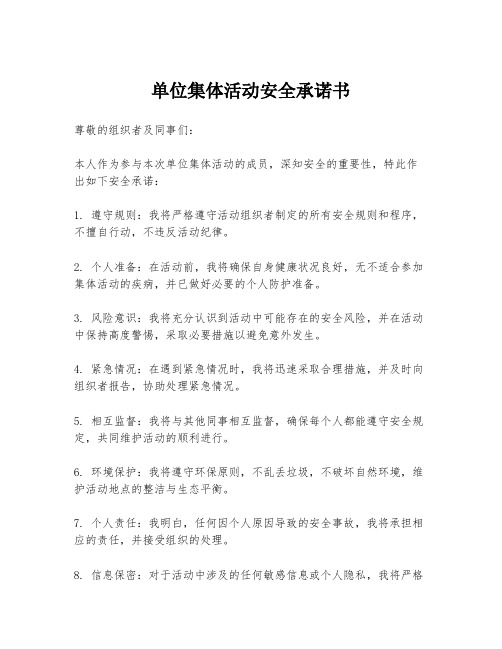 单位集体活动安全承诺书

尊敬的组织者及同事们：

本人作为参与本次单位集体活动的成员，深知安全的重要性，特此作出如下安全承诺：

1. 遵守规则：我将严格遵守活动组织者制定的所有安全规则和程序，不擅自行动，不违反活动纪律。

2. 个人准备：在活动前，我将确保自身健康状况良好，无不适合参加集体活动的疾病，并已做好必要的个人防护准备。

3. 风险意识：我将充分认识到活动中可能存在的安全风险，并在活动中保持高度警惕，采取必要措施以避免意外发生。

4. 紧急情况：在遇到紧急情况时，我将迅速采取合理措施，并及时向组织者报告，协助处理紧急情况。

5. 相互监督：我将与其他同事相互监督，确保每个人都能遵守安全规定，共同维护活动的顺利进行。

6. 环境保护：我将遵守环保原则，不乱丢垃圾，不破坏自然环境，维护活动地点的整洁与生态平衡。

7. 个人责任：我明白，任何因个人原因导致的安全事故，我将承担相应的责任，并接受组织的处理。

8. 信息保密：对于活动中涉及的任何敏感信息或个人隐私，我将严格